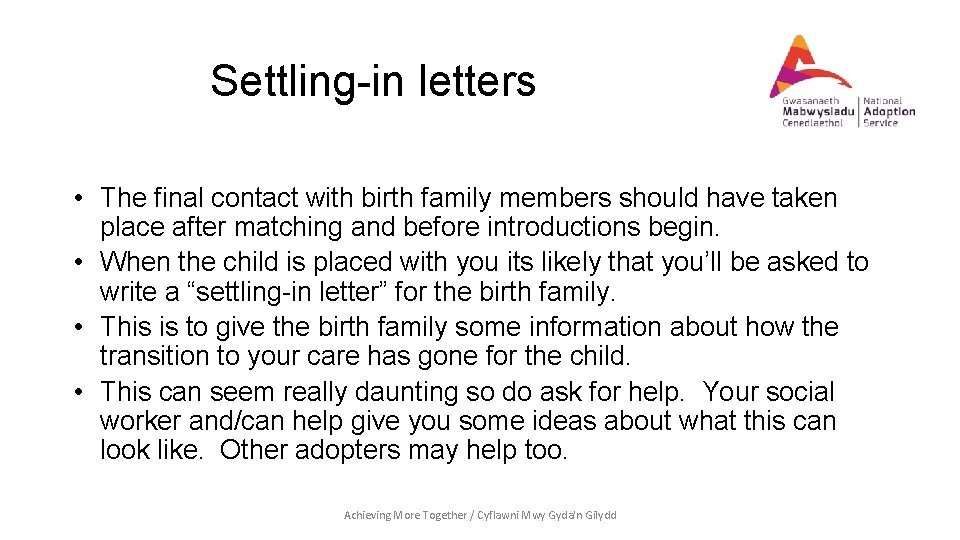 Settling-in letters

Gwasanaeth Mabwysiadu Cenedlaethol | National Adoption Service

• The final contact with birth family members should have taken place after matching and before introductions begin.
• When the child is placed with you its likely that you'll be asked to write a "settling-in letter" for the birth family.
• This is to give the birth family some information about how the transition to your care has gone for the child.
• This can seem really daunting so do ask for help. Your social worker and/can help give you some ideas about what this can look like. Other adopters may help too.

Achieving More Together / Cyflawni Mwy Gyda'n Gilydd